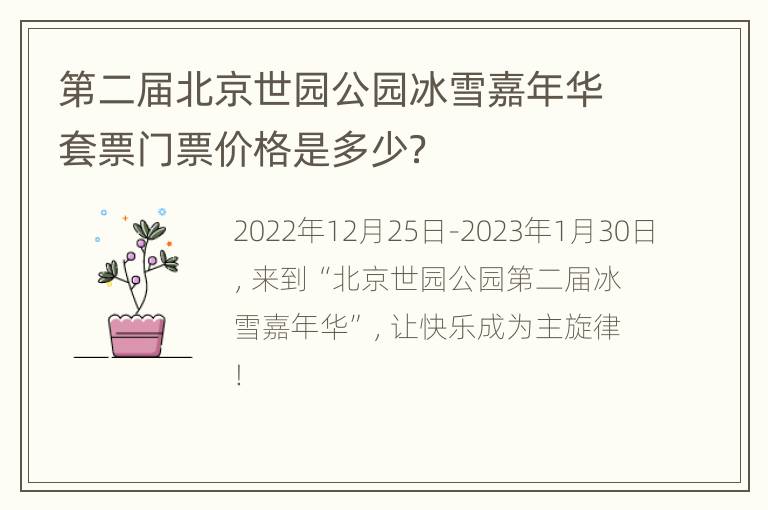 第二届北京世园公园冰雪嘉年华套票门票价格是多少?

2022年12月25日-2023年1月30日，来到“北京世园公园第二届冰雪嘉年华”，让快乐成为主旋律！